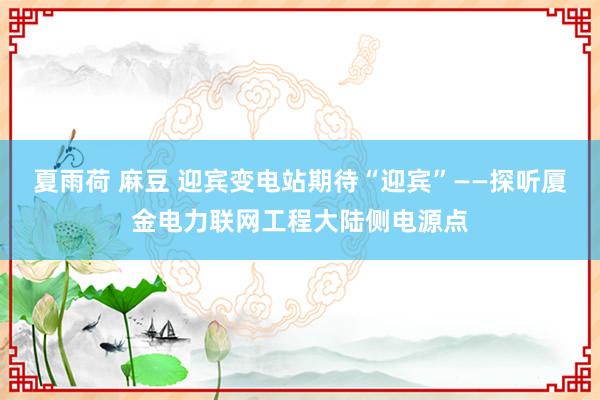 夏雨荷 麻豆 迎宾变电站期待“迎宾”——探听厦金电力联网工程大陆侧电源点